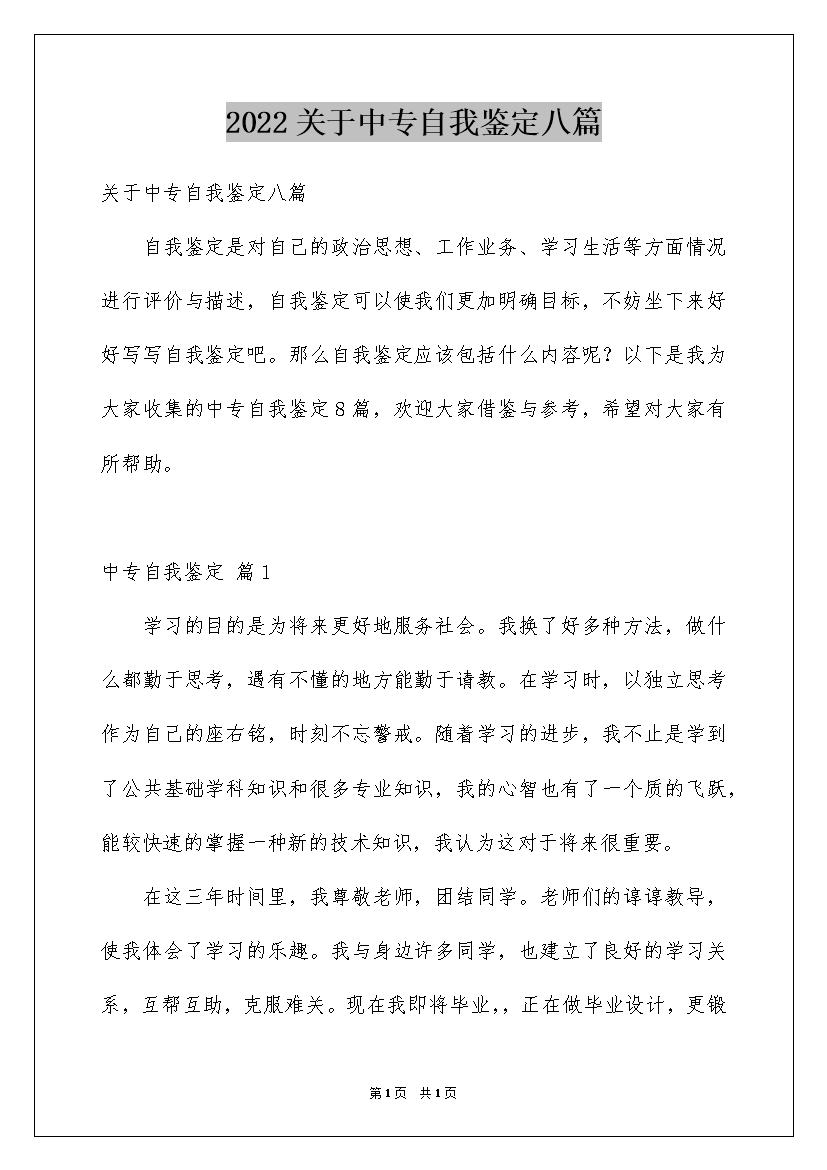 2022关于中专自我鉴定八篇

关于中专自我鉴定八篇

自我鉴定是对自己的政治思想、工作业务、学习生活等方面情况进行评价与描述，自我鉴定可以使我们更加明确目标，不妨坐下来好好写写自我鉴定吧。那么自我鉴定应该包括什么内容呢？以下是我为大家收集的中专自我鉴定8篇，欢迎大家借鉴与参考，希望对大家有所帮助。

中专自我鉴定 篇1

学习的目的是为将来更好地服务社会。我换了好多种方法，做什么都勤于思考，遇有不懂的地方能勤于请教。在学习时，以独立思考作为自己的座右铭，时刻不忘警戒。随着学习的进步，我不止是学到了公共基础学科知识和很多专业知识，我的心智也有了一个质的飞跃，能较快速的掌握一种新的技术知识，我认为这对于将来很重要。

在这三年时间里，我尊敬老师，团结同学。老师们的谆谆教导，使我体会了学习的乐趣。我与身边许多同学，也建立了良好的学习关系，互帮互助，克服难关。现在我即将毕业,，正在做毕业设计，更锻

第1页 共1页